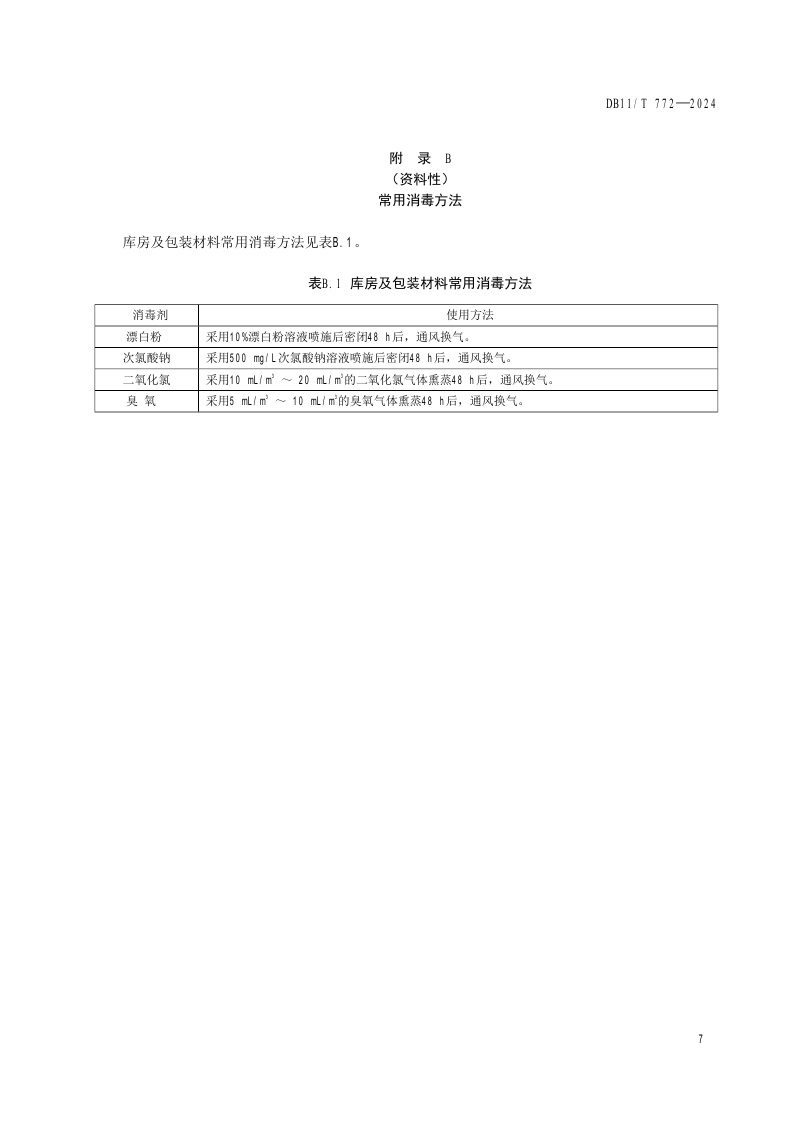 DB11/T 772—2024

附 录 B
（资料性）
常用消毒方法

库房及包装材料常用消毒方法见表B.1。

表B.1 库房及包装材料常用消毒方法

| 消毒剂 | 使用方法 |
|---|---|
| 漂白粉 | 采用10%漂白粉溶液喷施后密闭48 h后，通风换气。 |
| 次氯酸钠 | 采用500 mg/L次氯酸钠溶液喷施后密闭48 h后，通风换气。 |
| 二氧化氯 | 采用10 mL/$m^3$ ～ 20 mL/$m^3$的二氧化氯气体熏蒸48 h后，通风换气。 |
| 臭 氧 | 采用5 mL/$m^3$ ～ 10 mL/$m^3$的臭氧气体熏蒸48 h后，通风换气。 |

7